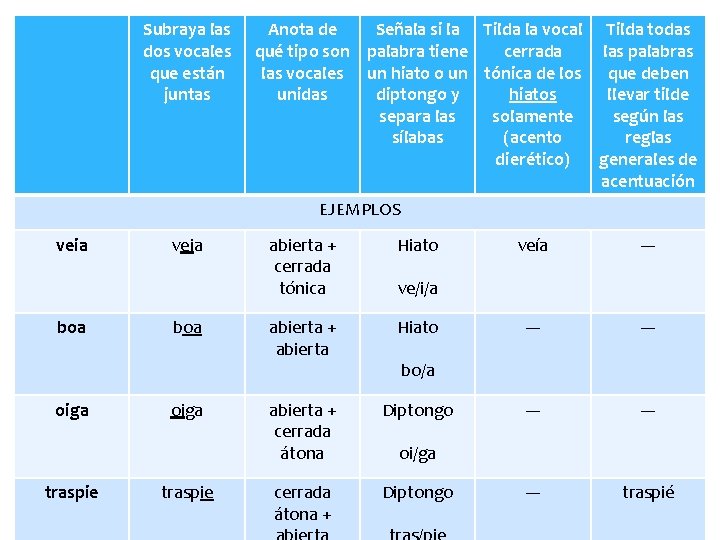 | | Subraya las dos vocales que están juntas | Anota de qué tipo son las vocales unidas | Señala si la palabra tiene un hiato o un diptongo y separa las sílabas | Tilda la vocal cerrada tónica de los hiatos solamente (acento dierético) | Tilda todas las palabras que deben llevar tilde según las reglas generales de acentuación |
|---|---|---|---|---|---|
| EJEMPLOS | | | | | |
| veia | veia | abierta + cerrada tónica | Hiato ve/i/a | veía | — |
| boa | boa | abierta + abierta | Hiato bo/a | — | — |
| oiga | oiga | abierta + cerrada átona | Diptongo oi/ga | — | — |
| traspie | traspie | cerrada átona + abierta | Diptongo tras/pie | — | traspié |